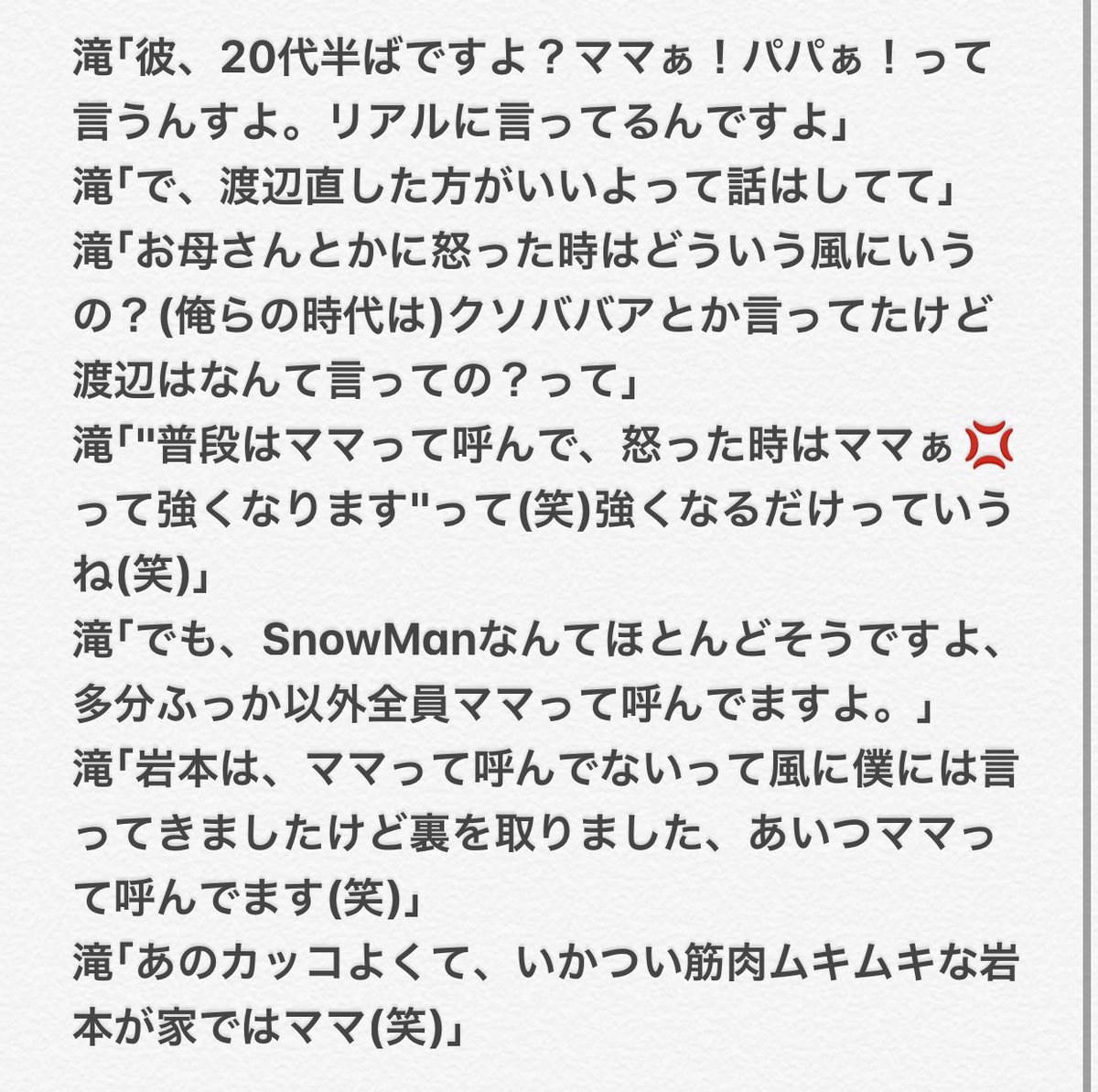 滝「彼、20代半ばですよ？ママぁ！パパぁ！って言うんすよ。リアルに言ってるんですよ」
滝「で、渡辺直した方がいいよって話はしてて」
滝「お母さんとかに怒った時はどういう風にいうの？(俺らの時代は)クソババアとか言ってたけど渡辺はなんて言っての？って」
滝「"普段はママって呼んで、怒った時はママぁ💢って強くなります"って(笑)強くなるだけっていうね(笑)」
滝「でも、SnowManなんてほとんどそうですよ、多分ふっか以外全員ママって呼んでますよ。」
滝「岩本は、ママって呼んでないって風に僕には言ってきましたけど裏を取りました、あいつママって呼んでます(笑)」
滝「あのカッコよくて、いかつい筋肉ムキムキな岩本が家ではママ(笑)」